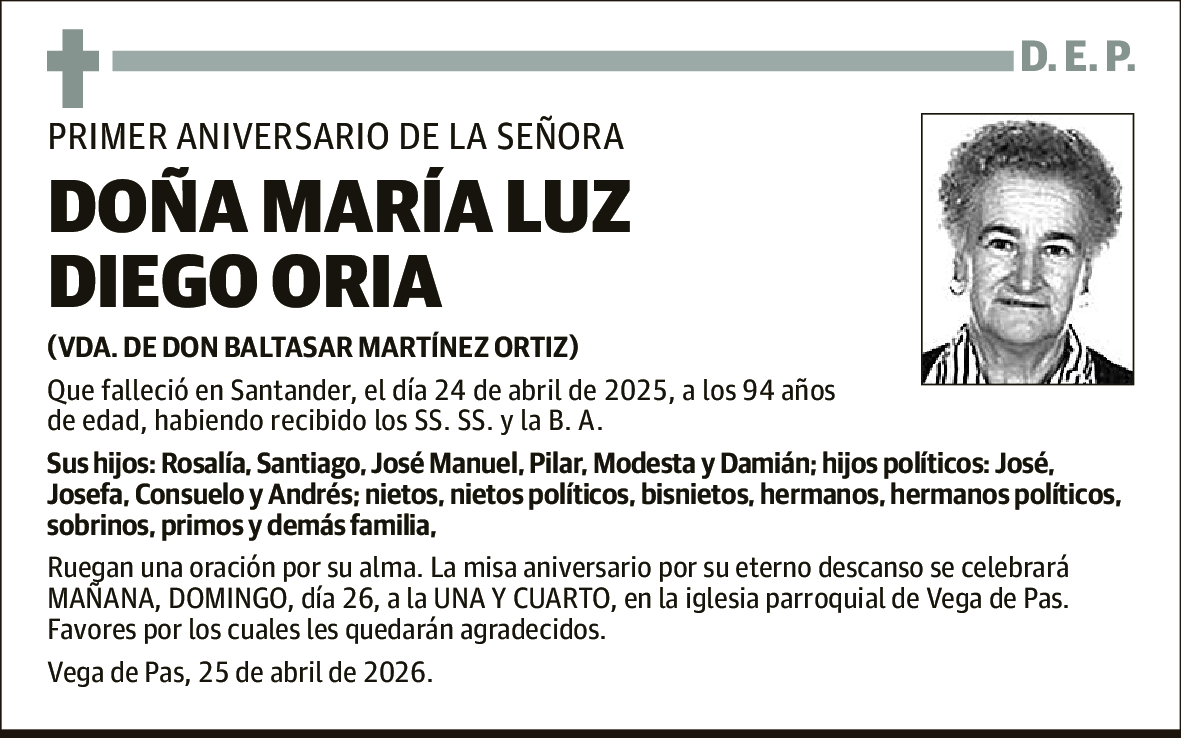 D. E. P.

PRIMER ANIVERSARIO DE LA SEÑORA

DOÑA MARÍA LUZ DIEGO ORIA

(VDA. DE DON BALTASAR MARTÍNEZ ORTIZ)

Que falleció en Santander, el día 24 de abril de 2025, a los 94 años de edad, habiendo recibido los SS. SS. y la B. A.

Sus hijos: Rosalía, Santiago, José Manuel, Pilar, Modesta y Damián; hijos políticos: José, Josefa, Consuelo y Andrés; nietos, nietos políticos, bisnietos, hermanos, hermanos políticos, sobrinos, primos y demás familia,

Ruegan una oración por su alma. La misa aniversario por su eterno descanso se celebrará MAÑANA, DOMINGO, día 26, a la UNA Y CUARTO, en la iglesia parroquial de Vega de Pas. Favores por los cuales les quedarán agradecidos.

Vega de Pas, 25 de abril de 2026.